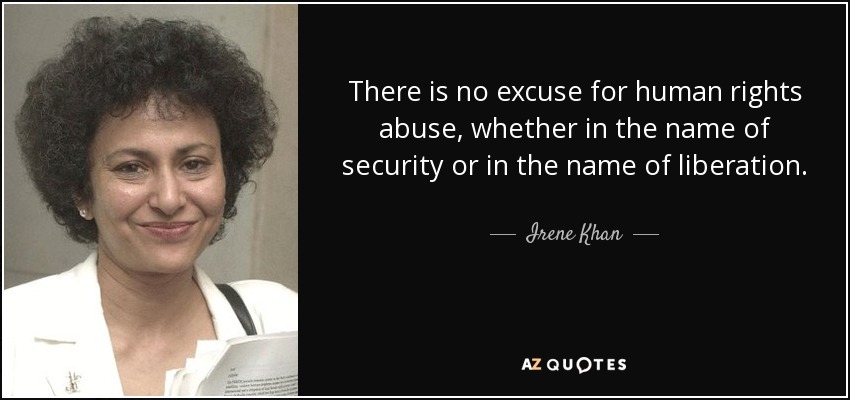 There is no excuse for human rights abuse, whether in the name of security or in the name of liberation.

— Irene Khan —

AZ QUOTES